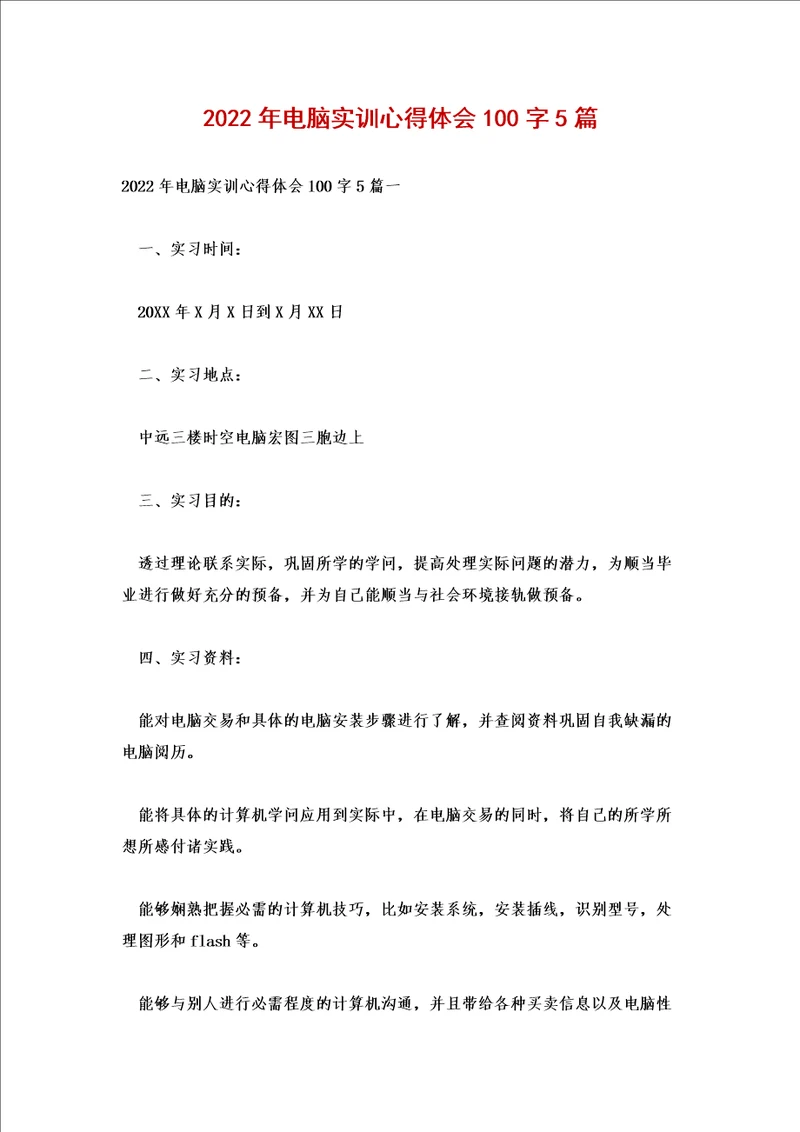 2022年电脑实训心得体会100字5篇

2022年电脑实训心得体会100字5篇一

一、实习时间：

20XX年X月X日到X月XX日

二、实习地点：

中远三楼时空电脑宏图三胞边上

三、实习目的：

透过理论联系实际，巩固所学的学问，提高处理实际问题的潜力，为顺当毕业进行做好充分的预备，并为自己能顺当与社会环境接轨做预备。

四、实习资料：

能对电脑交易和具体的电脑安装步骤进行了解，并查阅资料巩固自我缺漏的电脑阅历。

能将具体的计算机学问应用到实际中，在电脑交易的同时，将自己的所学所想所感付诸实践。

能够娴熟把握必需的计算机技巧，比如安装系统，安装插线，识别型号，处理图形和flash等。

能够与别人进行必需程度的计算机沟通，并且带给各种买卖信息以及电脑性